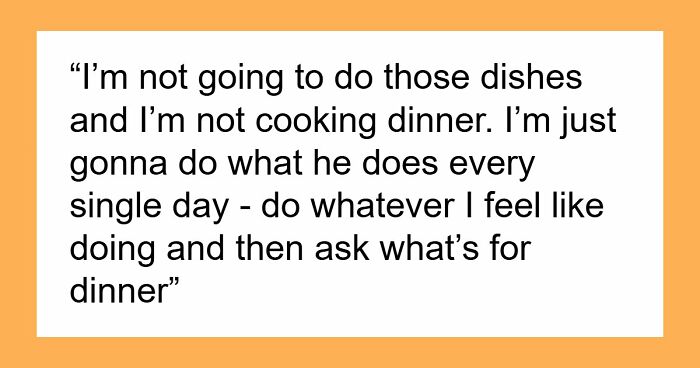 “I’m not going to do those dishes and I’m not cooking dinner. I’m just gonna do what he does every single day - do whatever I feel like doing and then ask what’s for dinner”